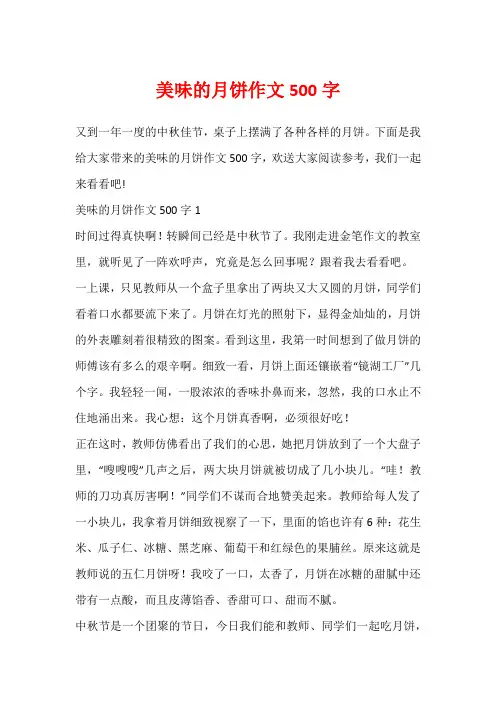 美味的月饼作文 500 字

又到一年一度的中秋佳节，桌子上摆满了各种各样的月饼。下面是我给大家带来的美味的月饼作文 500 字，欢送大家阅读参考，我们一起来看看吧!

美味的月饼作文 500 字 1

时间过得真快啊！转瞬间已经是中秋节了。我刚走进金笔作文的教室里，就听见了一阵欢呼声，究竟是怎么回事呢？跟着我去看看吧。

一上课，只见教师从一个盒子里拿出了两块又大又圆的月饼，同学们看着口水都要流下来了。月饼在灯光的照射下，显得金灿灿的，月饼的外表雕刻着很精致的图案。看到这里，我第一时间想到了做月饼的师傅该有多么的艰辛啊。细致一看，月饼上面还镶嵌着“镜湖工厂”几个字。我轻轻一闻，一股浓浓的香味扑鼻而来，忽然，我的口水止不住地涌出来。我心想：这个月饼真香啊，必须很好吃！

正在这时，教师仿佛看出了我们的心思，她把月饼放到了一个大盘子里，“嗖嗖嗖”几声之后，两大块月饼就被切成了几小块儿。“哇！教师的刀功真厉害啊！”同学们不谋而合地赞美起来。教师给每人发了一小块儿，我拿着月饼细致视察了一下，里面的馅也许有 6 种：花生米、瓜子仁、冰糖、黑芝麻、葡萄干和红绿色的果脯丝。原来这就是教师说的五仁月饼呀！我咬了一口，太香了，月饼在冰糖的甜腻中还带有一点酸，而且皮薄馅香、香甜可口、甜而不腻。

中秋节是一个团聚的节日，今日我们能和教师、同学们一起吃月饼，